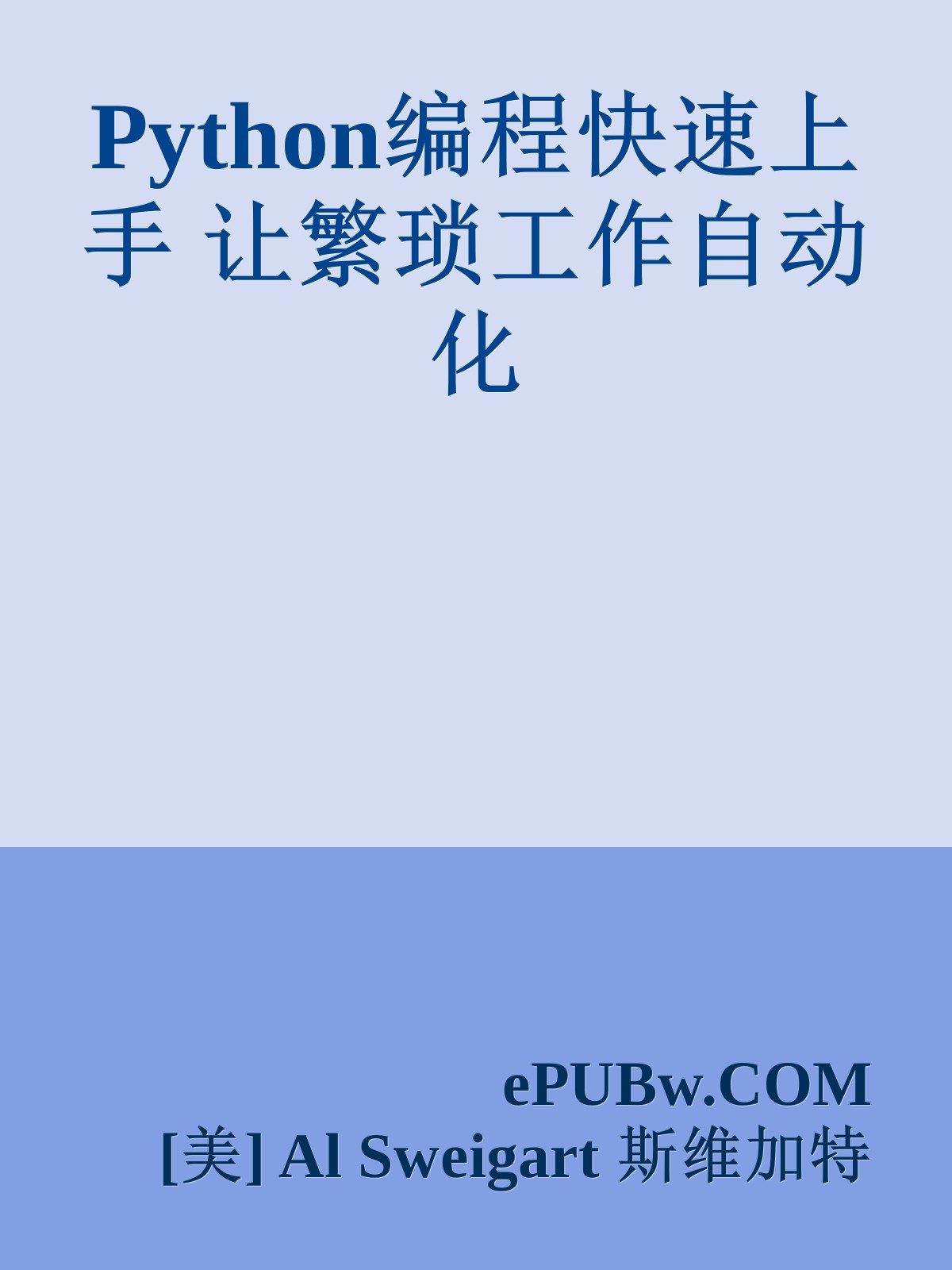 Python编程快速上手 让繁琐工作自动化

ePUBw.COM
[美] Al Sweigart 斯维加特